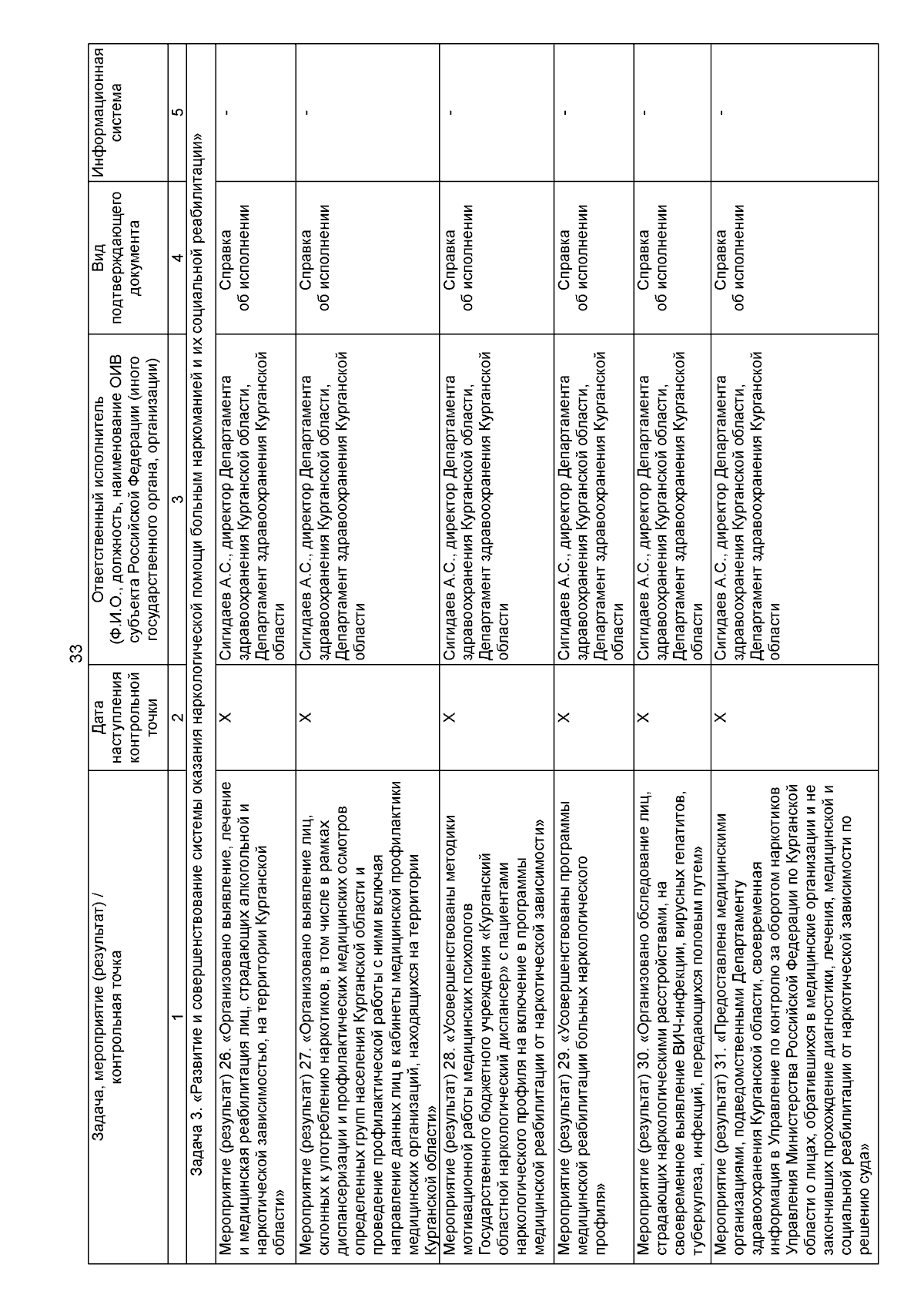 33

| Задача, мероприятие (результат) / контрольная точка | Дата наступления контрольной точки | Ответственный исполнитель (Ф.И.О., должность, наименование ОИВ субъекта Российской Федерации (иного государственного органа, организации) | Вид подтверждающего документа | Информационная система |
|---|---|---|---|---|
| 1 | 2 | 3 | 4 | 5 |
| Задача 3. «Развитие и совершенствование системы оказания наркологической помощи больным наркоманией и их социальной реабилитации» | | | | |
| Мероприятие (результат) 26. «Организовано выявление, лечение и медицинская реабилитация лиц, страдающих алкогольной и наркотической зависимостью, на территории Курганской области» | X | Сигидаев А.С., директор Департамента здравоохранения Курганской области, Департамент здравоохранения Курганской области | Справка об исполнении | - |
| Мероприятие (результат) 27. «Организовано выявление лиц, склонных к употреблению наркотиков, в том числе в рамках диспансеризации и профилактических медицинских осмотров определенных групп населения Курганской области и проведение профилактической работы с ними включая направление данных лиц в кабинеты медицинской профилактики медицинских организаций, находящихся на территории Курганской области» | X | Сигидаев А.С., директор Департамента здравоохранения Курганской области, Департамент здравоохранения Курганской области | Справка об исполнении | - |
| Мероприятие (результат) 28. «Усовершенствованы методики мотивационной работы медицинских психологов Государственного бюджетного учреждения «Курганский областной наркологический диспансер» с пациентами наркологического профиля на включение в программы медицинской реабилитации от наркотической зависимости» | X | Сигидаев А.С., директор Департамента здравоохранения Курганской области, Департамент здравоохранения Курганской области | Справка об исполнении | - |
| Мероприятие (результат) 29. «Усовершенствованы программы медицинской реабилитации больных наркологического профиля» | X | Сигидаев А.С., директор Департамента здравоохранения Курганской области, Департамент здравоохранения Курганской области | Справка об исполнении | - |
| Мероприятие (результат) 30. «Организовано обследование лиц, страдающих наркологическими расстройствами, на своевременное выявление ВИЧ-инфекции, вирусных гепатитов, туберкулеза, инфекций, передающихся половым путем» | X | Сигидаев А.С., директор Департамента здравоохранения Курганской области, Департамент здравоохранения Курганской области | Справка об исполнении | - |
| Мероприятие (результат) 31. «Предоставлена медицинскими организациями, подведомственными Департаменту здравоохранения Курганской области, своевременная информация в Управление по контролю за оборотом наркотиков Управления Министерства Российской Федерации по Курганской области о лицах, обратившихся в медицинские организации и не закончивших прохождение диагностики, лечения, медицинской и социальной реабилитации от наркотической зависимости по решению суда» | X | Сигидаев А.С., директор Департамента здравоохранения Курганской области, Департамент здравоохранения Курганской области | Справка об исполнении | - |